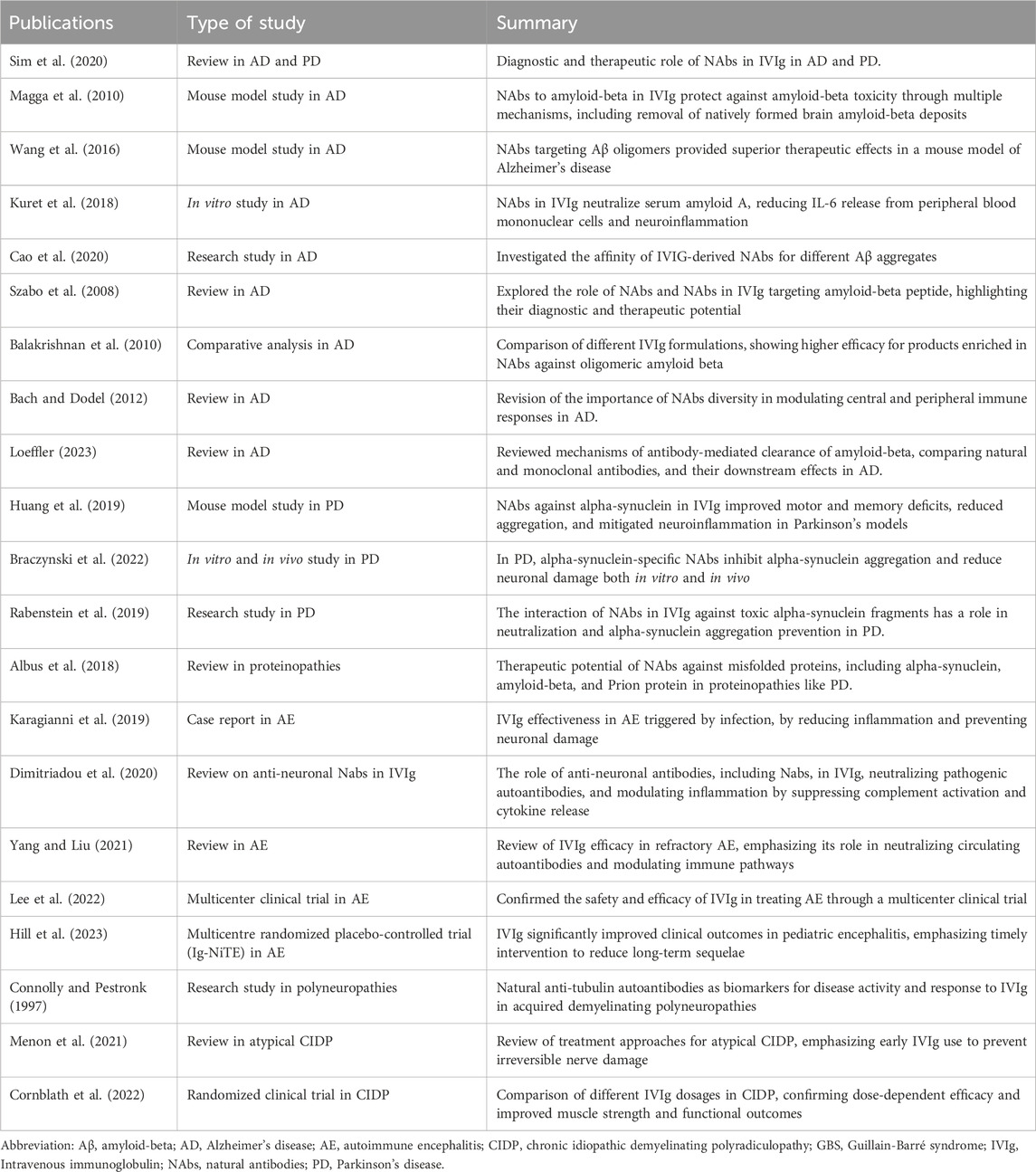 | Publications | Type of study | Summary |
|---|---|---|
| Sim et al. (2020) | Review in AD and PD | Diagnostic and therapeutic role of NAbs in IVIg in AD and PD. |
| Magga et al. (2010) | Mouse model study in AD | NAbs to amyloid-beta in IVIg protect against amyloid-beta toxicity through multiple mechanisms, including removal of natively formed brain amyloid-beta deposits |
| Wang et al. (2016) | Mouse model study in AD | NAbs targeting Aβ oligomers provided superior therapeutic effects in a mouse model of Alzheimer's disease |
| Kuret et al. (2018) | In vitro study in AD | NAbs in IVIg neutralize serum amyloid A, reducing IL-6 release from peripheral blood mononuclear cells and neuroinflammation |
| Cao et al. (2020) | Research study in AD | Investigated the affinity of IVIG-derived NAbs for different Aβ aggregates |
| Szabo et al. (2008) | Review in AD | Explored the role of NAbs and NAbs in IVIg targeting amyloid-beta peptide, highlighting their diagnostic and therapeutic potential |
| Balakrishnan et al. (2010) | Comparative analysis in AD | Comparison of different IVIg formulations, showing higher efficacy for products enriched in NAbs against oligomeric amyloid beta |
| Bach and Dodel (2012) | Review in AD | Revision of the importance of NAbs diversity in modulating central and peripheral immune responses in AD. |
| Loeffler (2023) | Review in AD | Reviewed mechanisms of antibody-mediated clearance of amyloid-beta, comparing natural and monoclonal antibodies, and their downstream effects in AD. |
| Huang et al. (2019) | Mouse model study in PD | NAbs against alpha-synuclein in IVIg improved motor and memory deficits, reduced aggregation, and mitigated neuroinflammation in Parkinson's models |
| Braczynski et al. (2022) | In vitro and in vivo study in PD | In PD, alpha-synuclein-specific NAbs inhibit alpha-synuclein aggregation and reduce neuronal damage both in vitro and in vivo |
| Rabenstein et al. (2019) | Research study in PD | The interaction of NAbs in IVIg against toxic alpha-synuclein fragments has a role in neutralization and alpha-synuclein aggregation prevention in PD. |
| Albus et al. (2018) | Review in proteinopathies | Therapeutic potential of NAbs against misfolded proteins, including alpha-synuclein, amyloid-beta, and Prion protein in proteinopathies like PD. |
| Karagianni et al. (2019) | Case report in AE | IVIg effectiveness in AE triggered by infection, by reducing inflammation and preventing neuronal damage |
| Dimitriadou et al. (2020) | Review on anti-neuronal Nabs in IVIg | The role of anti-neuronal antibodies, including Nabs, in IVIg, neutralizing pathogenic autoantibodies, and modulating inflammation by suppressing complement activation and cytokine release |
| Yang and Liu (2021) | Review in AE | Review of IVIg efficacy in refractory AE, emphasizing its role in neutralizing circulating autoantibodies and modulating immune pathways |
| Lee et al. (2022) | Multicenter clinical trial in AE | Confirmed the safety and efficacy of IVIg in treating AE through a multicenter clinical trial |
| Hill et al. (2023) | Multicentre randomized placebo-controlled trial (Ig-NiTE) in AE | IVIg significantly improved clinical outcomes in pediatric encephalitis, emphasizing timely intervention to reduce long-term sequelae |
| Connolly and Pestronk (1997) | Research study in polyneuropathies | Natural anti-tubulin autoantibodies as biomarkers for disease activity and response to IVIg in acquired demyelinating polyneuropathies |
| Menon et al. (2021) | Review in atypical CIDP | Review of treatment approaches for atypical CIDP, emphasizing early IVIg use to prevent irreversible nerve damage |
| Cornblath et al. (2022) | Randomized clinical trial in CIDP | Comparison of different IVIg dosages in CIDP, confirming dose-dependent efficacy and improved muscle strength and functional outcomes |

Abbreviation: Aβ, amyloid-beta; AD, Alzheimer's disease; AE, autoimmune encephalitis; CIDP, chronic idiopathic demyelinating polyradiculopathy; GBS, Guillain-Barré syndrome; IVIg, Intravenous immunoglobulin; NAbs, natural antibodies; PD, Parkinson's disease.